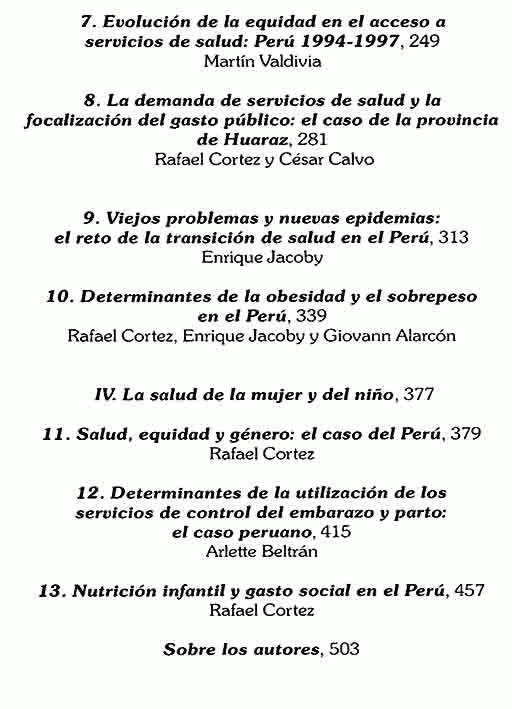 7. Evolución de la equidad en el acceso a servicios de salud: Perú 1994-1997, 249
Martín Valdivia

8. La demanda de servicios de salud y la focalización del gasto público: el caso de la provincia de Huaraz, 281
Rafael Cortez y César Calvo

9. Viejos problemas y nuevas epidemias: el reto de la transición de salud en el Perú, 313
Enrique Jacoby

10. Determinantes de la obesidad y el sobrepeso en el Perú, 339
Rafael Cortez, Enrique Jacoby y Giovann Alarcón

IV. La salud de la mujer y del niño, 377

11. Salud, equidad y género: el caso del Perú, 379
Rafael Cortez

12. Determinantes de la utilización de los servicios de control del embarazo y parto: el caso peruano, 415
Arlette Beltrán

13. Nutrición infantil y gasto social en el Perú, 457
Rafael Cortez

Sobre los autores, 503